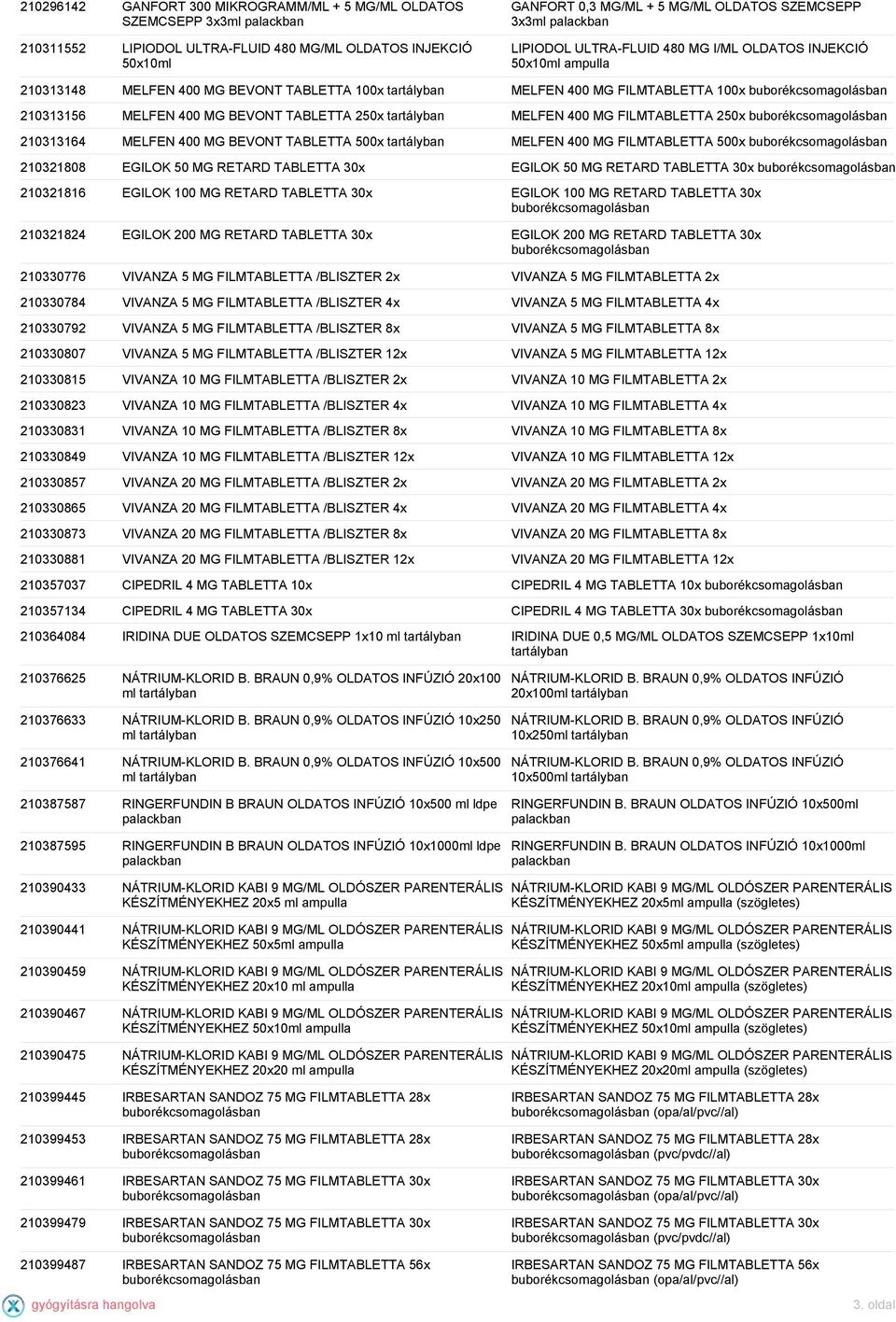 | | | |
|---|---|---|
| 210296142 | GANFORT 300 MIKROGRAMM/ML + 5 MG/ML OLDATOS SZEMCSEPP 3x3ml palackban | GANFORT 0,3 MG/ML + 5 MG/ML OLDATOS SZEMCSEPP 3x3ml palackban |
| 210311552 | LIPIODOL ULTRA-FLUID 480 MG/ML OLDATOS INJEKCIÓ 50x10ml | LIPIODOL ULTRA-FLUID 480 MG I/ML OLDATOS INJEKCIÓ 50x10ml ampulla |
| 210313148 | MELFEN 400 MG BEVONT TABLETTA 100x tartályban | MELFEN 400 MG FILMTABLETTA 100x buborékcsomagolásban |
| 210313156 | MELFEN 400 MG BEVONT TABLETTA 250x tartályban | MELFEN 400 MG FILMTABLETTA 250x buborékcsomagolásban |
| 210313164 | MELFEN 400 MG BEVONT TABLETTA 500x tartályban | MELFEN 400 MG FILMTABLETTA 500x buborékcsomagolásban |
| 210321808 | EGILOK 50 MG RETARD TABLETTA 30x | EGILOK 50 MG RETARD TABLETTA 30x buborékcsomagolásban |
| 210321816 | EGILOK 100 MG RETARD TABLETTA 30x | EGILOK 100 MG RETARD TABLETTA 30x buborékcsomagolásban |
| 210321824 | EGILOK 200 MG RETARD TABLETTA 30x | EGILOK 200 MG RETARD TABLETTA 30x buborékcsomagolásban |
| 210330776 | VIVANZA 5 MG FILMTABLETTA /BLISZTER 2x | VIVANZA 5 MG FILMTABLETTA 2x |
| 210330784 | VIVANZA 5 MG FILMTABLETTA /BLISZTER 4x | VIVANZA 5 MG FILMTABLETTA 4x |
| 210330792 | VIVANZA 5 MG FILMTABLETTA /BLISZTER 8x | VIVANZA 5 MG FILMTABLETTA 8x |
| 210330807 | VIVANZA 5 MG FILMTABLETTA /BLISZTER 12x | VIVANZA 5 MG FILMTABLETTA 12x |
| 210330815 | VIVANZA 10 MG FILMTABLETTA /BLISZTER 2x | VIVANZA 10 MG FILMTABLETTA 2x |
| 210330823 | VIVANZA 10 MG FILMTABLETTA /BLISZTER 4x | VIVANZA 10 MG FILMTABLETTA 4x |
| 210330831 | VIVANZA 10 MG FILMTABLETTA /BLISZTER 8x | VIVANZA 10 MG FILMTABLETTA 8x |
| 210330849 | VIVANZA 10 MG FILMTABLETTA /BLISZTER 12x | VIVANZA 10 MG FILMTABLETTA 12x |
| 210330857 | VIVANZA 20 MG FILMTABLETTA /BLISZTER 2x | VIVANZA 20 MG FILMTABLETTA 2x |
| 210330865 | VIVANZA 20 MG FILMTABLETTA /BLISZTER 4x | VIVANZA 20 MG FILMTABLETTA 4x |
| 210330873 | VIVANZA 20 MG FILMTABLETTA /BLISZTER 8x | VIVANZA 20 MG FILMTABLETTA 8x |
| 210330881 | VIVANZA 20 MG FILMTABLETTA /BLISZTER 12x | VIVANZA 20 MG FILMTABLETTA 12x |
| 210357037 | CIPEDRIL 4 MG TABLETTA 10x | CIPEDRIL 4 MG TABLETTA 10x buborékcsomagolásban |
| 210357134 | CIPEDRIL 4 MG TABLETTA 30x | CIPEDRIL 4 MG TABLETTA 30x buborékcsomagolásban |
| 210364084 | IRIDINA DUE OLDATOS SZEMCSEPP 1x10 ml tartályban | IRIDINA DUE 0,5 MG/ML OLDATOS SZEMCSEPP 1x10ml tartályban |
| 210376625 | NÁTRIUM-KLORID B. BRAUN 0,9% OLDATOS INFÚZIÓ 20x100 ml tartályban | NÁTRIUM-KLORID B. BRAUN 0,9% OLDATOS INFÚZIÓ 20x100ml tartályban |
| 210376633 | NÁTRIUM-KLORID B. BRAUN 0,9% OLDATOS INFÚZIÓ 10x250 ml tartályban | NÁTRIUM-KLORID B. BRAUN 0,9% OLDATOS INFÚZIÓ 10x250ml tartályban |
| 210376641 | NÁTRIUM-KLORID B. BRAUN 0,9% OLDATOS INFÚZIÓ 10x500 ml tartályban | NÁTRIUM-KLORID B. BRAUN 0,9% OLDATOS INFÚZIÓ 10x500ml tartályban |
| 210387587 | RINGERFUNDIN B BRAUN OLDATOS INFÚZIÓ 10x500 ml ldpe palackban | RINGERFUNDIN B. BRAUN OLDATOS INFÚZIÓ 10x500ml palackban |
| 210387595 | RINGERFUNDIN B BRAUN OLDATOS INFÚZIÓ 10x1000ml ldpe palackban | RINGERFUNDIN B. BRAUN OLDATOS INFÚZIÓ 10x1000ml palackban |
| 210390433 | NÁTRIUM-KLORID KABI 9 MG/ML OLDÓSZER PARENTERÁLIS KÉSZÍTMÉNYEKHEZ 20x5 ml ampulla | NÁTRIUM-KLORID KABI 9 MG/ML OLDÓSZER PARENTERÁLIS KÉSZÍTMÉNYEKHEZ 20x5ml ampulla (szögletes) |
| 210390441 | NÁTRIUM-KLORID KABI 9 MG/ML OLDÓSZER PARENTERÁLIS KÉSZÍTMÉNYEKHEZ 50x5ml ampulla | NÁTRIUM-KLORID KABI 9 MG/ML OLDÓSZER PARENTERÁLIS KÉSZÍTMÉNYEKHEZ 50x5ml ampulla (szögletes) |
| 210390459 | NÁTRIUM-KLORID KABI 9 MG/ML OLDÓSZER PARENTERÁLIS KÉSZÍTMÉNYEKHEZ 20x10 ml ampulla | NÁTRIUM-KLORID KABI 9 MG/ML OLDÓSZER PARENTERÁLIS KÉSZÍTMÉNYEKHEZ 20x10ml ampulla (szögletes) |
| 210390467 | NÁTRIUM-KLORID KABI 9 MG/ML OLDÓSZER PARENTERÁLIS KÉSZÍTMÉNYEKHEZ 50x10ml ampulla | NÁTRIUM-KLORID KABI 9 MG/ML OLDÓSZER PARENTERÁLIS KÉSZÍTMÉNYEKHEZ 50x10ml ampulla (szögletes) |
| 210390475 | NÁTRIUM-KLORID KABI 9 MG/ML OLDÓSZER PARENTERÁLIS KÉSZÍTMÉNYEKHEZ 20x20 ml ampulla | NÁTRIUM-KLORID KABI 9 MG/ML OLDÓSZER PARENTERÁLIS KÉSZÍTMÉNYEKHEZ 20x20ml ampulla (szögletes) |
| 210399445 | IRBESARTAN SANDOZ 75 MG FILMTABLETTA 28x buborékcsomagolásban | IRBESARTAN SANDOZ 75 MG FILMTABLETTA 28x buborékcsomagolásban (opa/al/pvc//al) |
| 210399453 | IRBESARTAN SANDOZ 75 MG FILMTABLETTA 28x buborékcsomagolásban | IRBESARTAN SANDOZ 75 MG FILMTABLETTA 28x buborékcsomagolásban (pvc/pvdc//al) |
| 210399461 | IRBESARTAN SANDOZ 75 MG FILMTABLETTA 30x buborékcsomagolásban | IRBESARTAN SANDOZ 75 MG FILMTABLETTA 30x buborékcsomagolásban (opa/al/pvc//al) |
| 210399479 | IRBESARTAN SANDOZ 75 MG FILMTABLETTA 30x buborékcsomagolásban | IRBESARTAN SANDOZ 75 MG FILMTABLETTA 30x buborékcsomagolásban (pvc/pvdc//al) |
| 210399487 | IRBESARTAN SANDOZ 75 MG FILMTABLETTA 56x buborékcsomagolásban | IRBESARTAN SANDOZ 75 MG FILMTABLETTA 56x buborékcsomagolásban (opa/al/pvc//al) |

gyógyításra hangolva

3. oldal